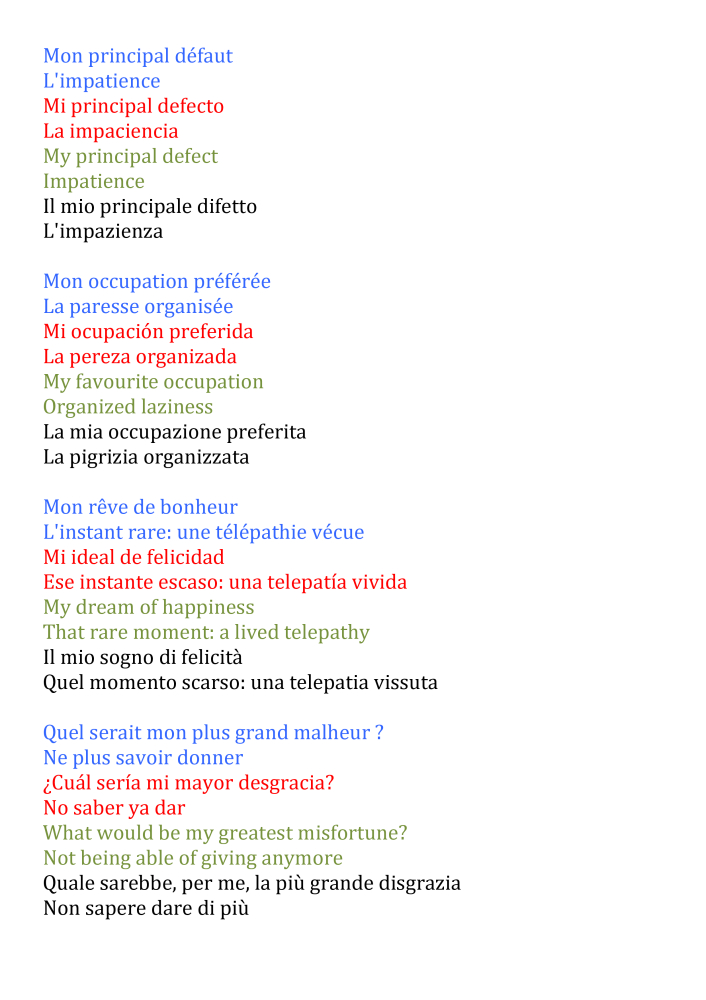 Mon principal défaut
L'impatience
Mi principal defecto
La impaciencia
My principal defect
Impatience
Il mio principale difetto
L'impazienza

Mon occupation préférée
La paresse organisée
Mi ocupación preferida
La pereza organizada
My favourite occupation
Organized laziness
La mia occupazione preferita
La pigrizia organizzata

Mon rêve de bonheur
L'instant rare: une télépathie vécue
Mi ideal de felicidad
Ese instante escaso: una telepatía vivida
My dream of happiness
That rare moment: a lived telepathy
Il mio sogno di felicità
Quel momento scarso: una telepatia vissuta

Quel serait mon plus grand malheur ?
Ne plus savoir donner
¿Cuál sería mi mayor desgracia?
No saber ya dar
What would be my greatest misfortune?
Not being able of giving anymore
Quale sarebbe, per me, la più grande disgrazia
Non sapere dare di più